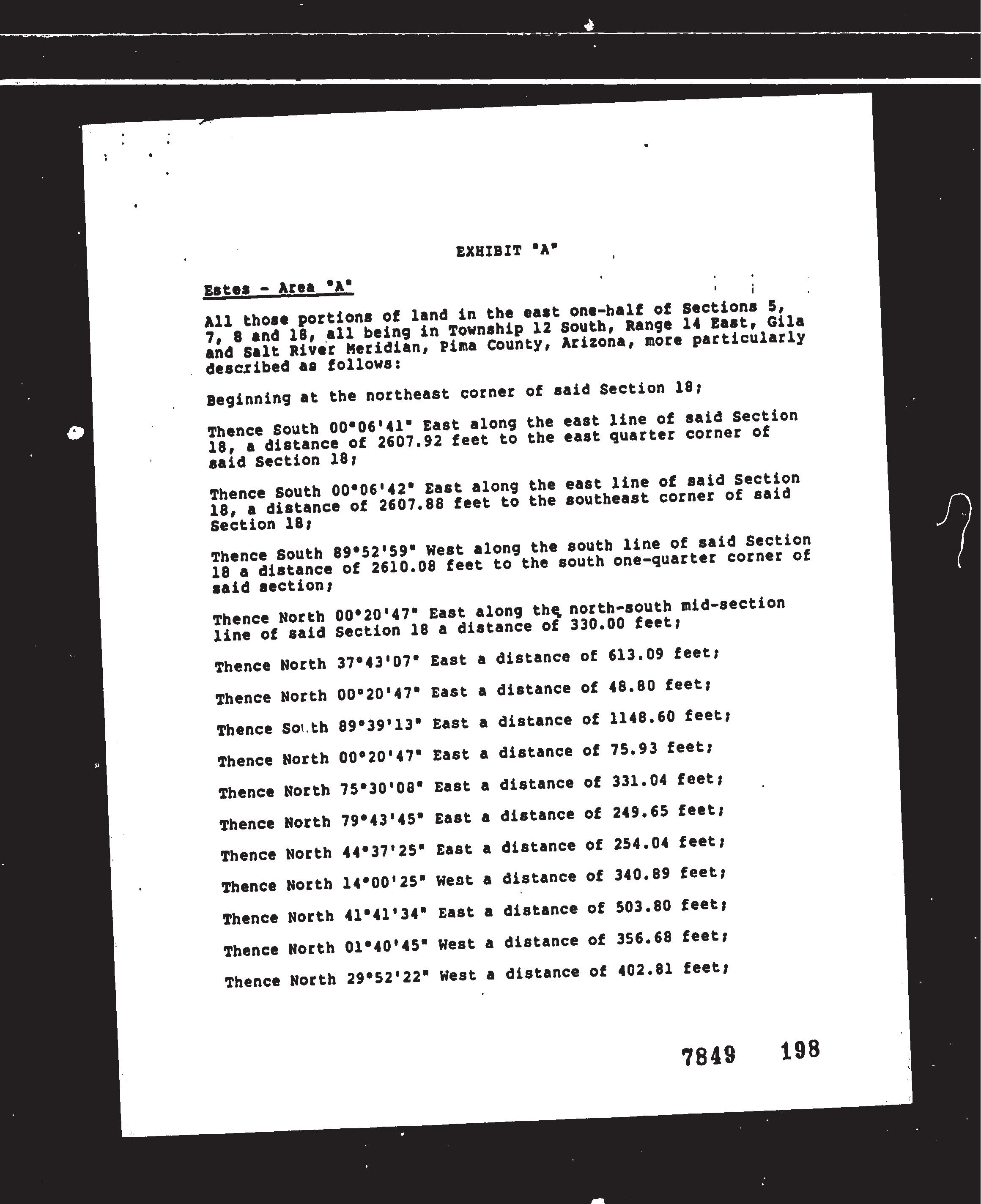 EXHIBIT "A"

Estes - Area "A"

All those portions of land in the east one-half of Sections 5, 7, 8 and 18, all being in Township 12 South, Range 14 East, Gila and Salt River Meridian, Pima County, Arizona, more particularly described as follows:

Beginning at the northeast corner of said Section 18;

Thence South 00°06'41" East along the east line of said Section 18, a distance of 2607.92 feet to the east quarter corner of said Section 18;

Thence South 00°06'42" East along the east line of said Section 18, a distance of 2607.88 feet to the southeast corner of said Section 18;

Thence South 89°52'59" West along the south line of said Section 18 a distance of 2610.08 feet to the south one-quarter corner of said section;

Thence North 00°20'47" East along the north-south mid-section line of said Section 18 a distance of 330.00 feet;

Thence North 37°43'07" East a distance of 613.09 feet;

Thence North 00°20'47" East a distance of 48.80 feet;

Thence South 89°39'13" East a distance of 1148.60 feet;

Thence North 00°20'47" East a distance of 75.93 feet;

Thence North 75°30'08" East a distance of 331.04 feet;

Thence North 79°43'45" East a distance of 249.65 feet;

Thence North 44°37'25" East a distance of 254.04 feet;

Thence North 14°00'25" West a distance of 340.89 feet;

Thence North 41°41'34" East a distance of 503.80 feet;

Thence North 01°40'45" West a distance of 356.68 feet;

Thence North 29°52'22" West a distance of 402.81 feet;

7849 198